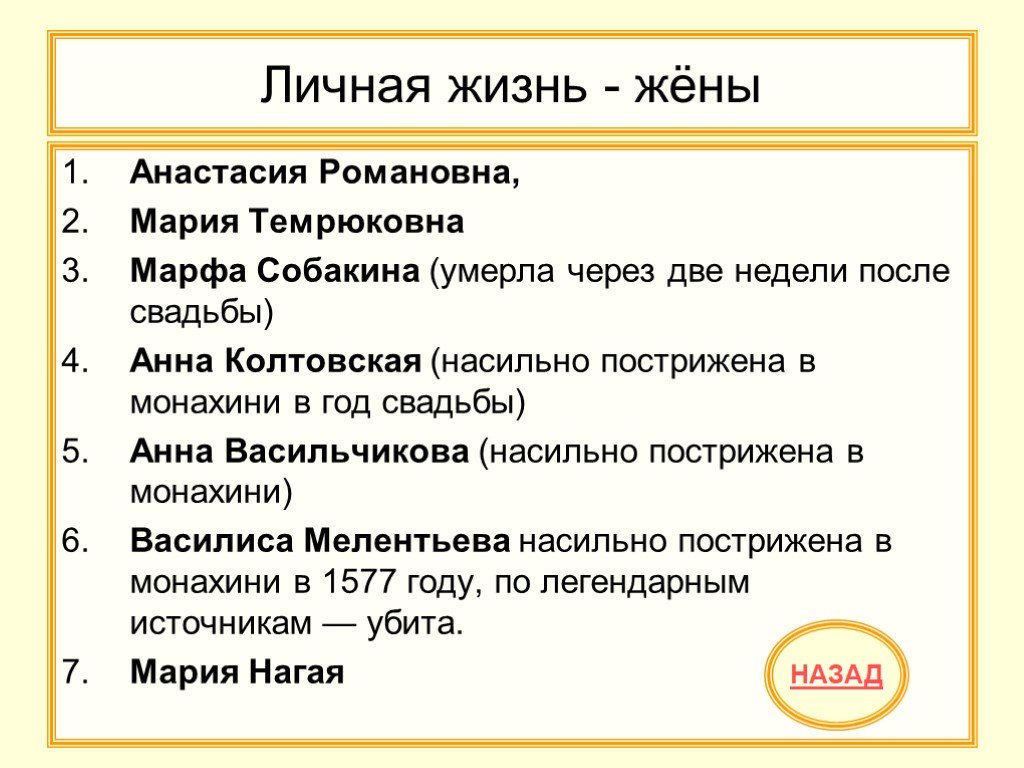 Личная жизнь - жёны

1. Анастасия Романовна,
2. Мария Темрюковна
3. Марфа Собакина (умерла через две недели после свадьбы)
4. Анна Колтовская (насильно пострижена в монахини в год свадьбы)
5. Анна Васильчикова (насильно пострижена в монахини)
6. Василиса Мелентьева насильно пострижена в монахини в 1577 году, по легендарным источникам — убита.
7. Мария Нагая

НАЗАД